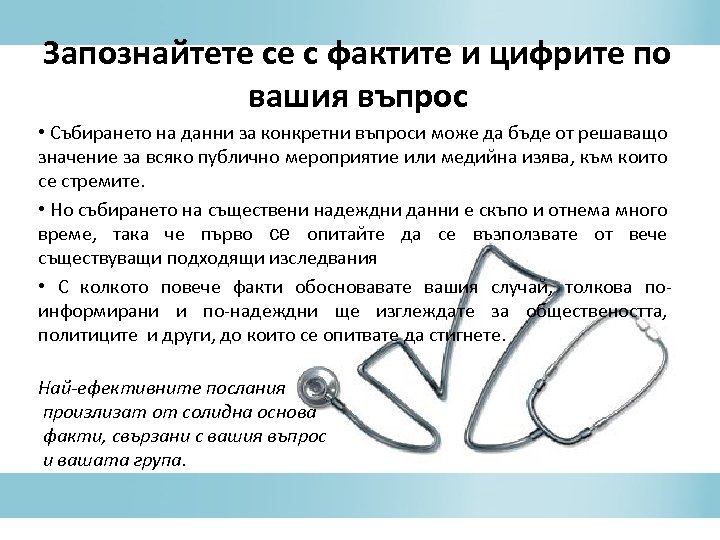 Запознайтете се с фактите и цифрите по вашия въпрос

• Събирането на данни за конкретни въпроси може да бъде от решаващо значение за всяко публично мероприятие или медийна изява, към които се стремите.

• Но събирането на съществени надеждни данни е скъпо и отнема много време, така че първо се опитайте да се възползвате от вече съществуващи подходящи изследвания

• С колкото повече факти обосновавате вашия случай, толкова по-информирани и по-надеждни ще изглеждате за обществеността, политиците и други, до които се опитвате да стигнете.

Най-ефективните послания произлизат от солидна основа факти, свързани с вашия въпрос и вашата група.